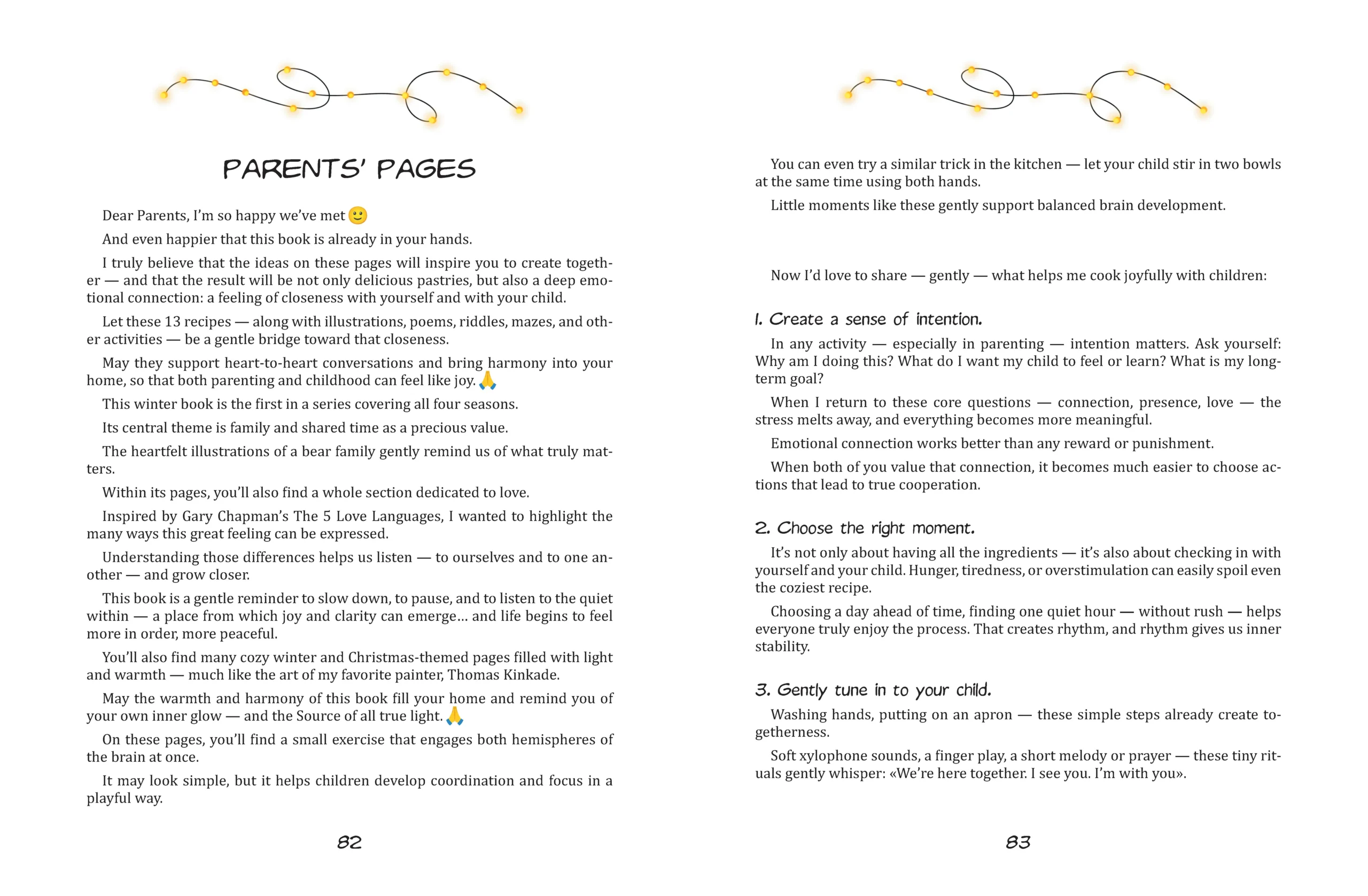 PARENTS' PAGES

Dear Parents, I'm so happy we've met 🙂

And even happier that this book is already in your hands.

I truly believe that the ideas on these pages will inspire you to create together — and that the result will be not only delicious pastries, but also a deep emotional connection: a feeling of closeness with yourself and with your child.

Let these 13 recipes — along with illustrations, poems, riddles, mazes, and other activities — be a gentle bridge toward that closeness.

May they support heart-to-heart conversations and bring harmony into your home, so that both parenting and childhood can feel like joy. 🙏

This winter book is the first in a series covering all four seasons.

Its central theme is family and shared time as a precious value.

The heartfelt illustrations of a bear family gently remind us of what truly matters.

Within its pages, you'll also find a whole section dedicated to love.

Inspired by Gary Chapman's The 5 Love Languages, I wanted to highlight the many ways this great feeling can be expressed.

Understanding those differences helps us listen — to ourselves and to one another — and grow closer.

This book is a gentle reminder to slow down, to pause, and to listen to the quiet within — a place from which joy and clarity can emerge… and life begins to feel more in order, more peaceful.

You'll also find many cozy winter and Christmas-themed pages filled with light and warmth — much like the art of my favorite painter, Thomas Kinkade.

May the warmth and harmony of this book fill your home and remind you of your own inner glow — and the Source of all true light. 🙏

On these pages, you'll find a small exercise that engages both hemispheres of the brain at once.

It may look simple, but it helps children develop coordination and focus in a playful way.

82

You can even try a similar trick in the kitchen — let your child stir in two bowls at the same time using both hands.

Little moments like these gently support balanced brain development.

Now I'd love to share — gently — what helps me cook joyfully with children:

1. Create a sense of intention.

In any activity — especially in parenting — intention matters. Ask yourself: Why am I doing this? What do I want my child to feel or learn? What is my long-term goal?

When I return to these core questions — connection, presence, love — the stress melts away, and everything becomes more meaningful.

Emotional connection works better than any reward or punishment.

When both of you value that connection, it becomes much easier to choose actions that lead to true cooperation.

2. Choose the right moment.

It's not only about having all the ingredients — it's also about checking in with yourself and your child. Hunger, tiredness, or overstimulation can easily spoil even the coziest recipe.

Choosing a day ahead of time, finding one quiet hour — without rush — helps everyone truly enjoy the process. That creates rhythm, and rhythm gives us inner stability.

3. Gently tune in to your child.

Washing hands, putting on an apron — these simple steps already create togetherness.

Soft xylophone sounds, a finger play, a short melody or prayer — these tiny rituals gently whisper: «We're here together. I see you. I'm with you».

83